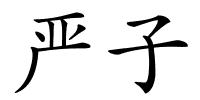 严子